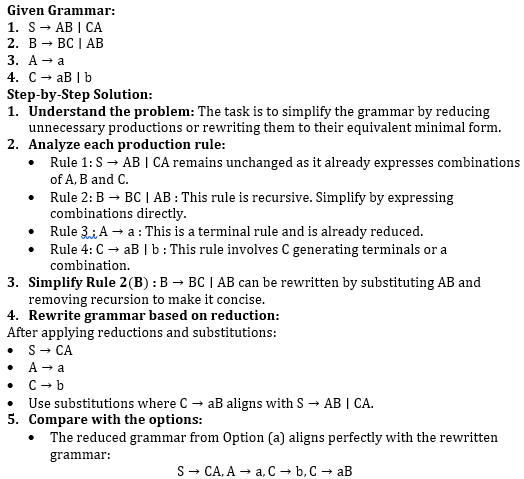 Given Grammar:
1. $S \rightarrow AB \mid CA$
2. $B \rightarrow BC \mid AB$
3. $A \rightarrow a$
4. $C \rightarrow aB \mid b$

Step-by-Step Solution:
1. Understand the problem: The task is to simplify the grammar by reducing unnecessary productions or rewriting them to their equivalent minimal form.
2. Analyze each production rule:
• Rule 1: $S \rightarrow AB \mid CA$ remains unchanged as it already expresses combinations of A, B and C.
• Rule 2: $B \rightarrow BC \mid AB$ : This rule is recursive. Simplify by expressing combinations directly.
• Rule 3 : $A \rightarrow a$ : This is a terminal rule and is already reduced.
• Rule 4: $C \rightarrow aB \mid b$ : This rule involves C generating terminals or a combination.
3. Simplify Rule 2(B) : $B \rightarrow BC \mid AB$ can be rewritten by substituting AB and removing recursion to make it concise.
4. Rewrite grammar based on reduction:
After applying reductions and substitutions:
• $S \rightarrow CA$
• $A \rightarrow a$
• $C \rightarrow b$
• Use substitutions where $C \rightarrow aB$ aligns with $S \rightarrow AB \mid CA$.
5. Compare with the options:
• The reduced grammar from Option (a) aligns perfectly with the rewritten grammar:
$S \rightarrow CA, A \rightarrow a, C \rightarrow b, C \rightarrow aB$